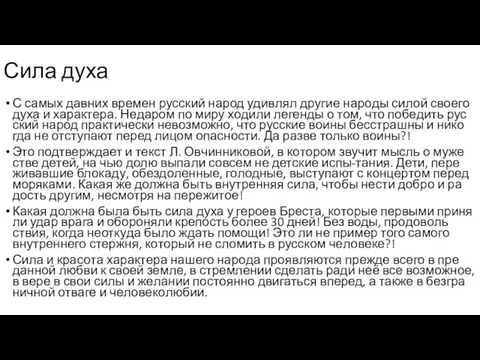 Сила духа

• С самых давних времен русский народ удивлял другие народы силой своего духа и характера. Недаром по миру ходили легенды о том, что победить рус ский народ практически невозможно, что русские воины бесстрашны и нико гда не отступают перед лицом опасности. Да разве только воины?!

• Это подтверждает и текст Л. Овчинниковой, в котором звучит мысль о муже стве детей, на чью долю выпали совсем не детские испы-тания. Дети, пере жившие блокаду, обездоленные, голодные, выступают с концертом перед моряками. Какая же должна быть внутренняя сила, чтобы нести добро и ра дость другим, несмотря на пережитое!

• Какая должна была быть сила духа у героев Бреста, которые первыми приня ли удар врага и обороняли крепость более 30 дней! Без воды, продоволь ствия, когда неоткуда было ждать помощи! Это ли не пример того самого внутреннего стержня, который не сломить в русском человеке?!

• Сила и красота характера нашего народа проявляются прежде всего в пре данной любви к своей земле, в стремлении сделать ради неё все возможное, в вере в свои силы и желании постоянно двигаться вперед, а также в безгра ничной отваге и человеколюбии.